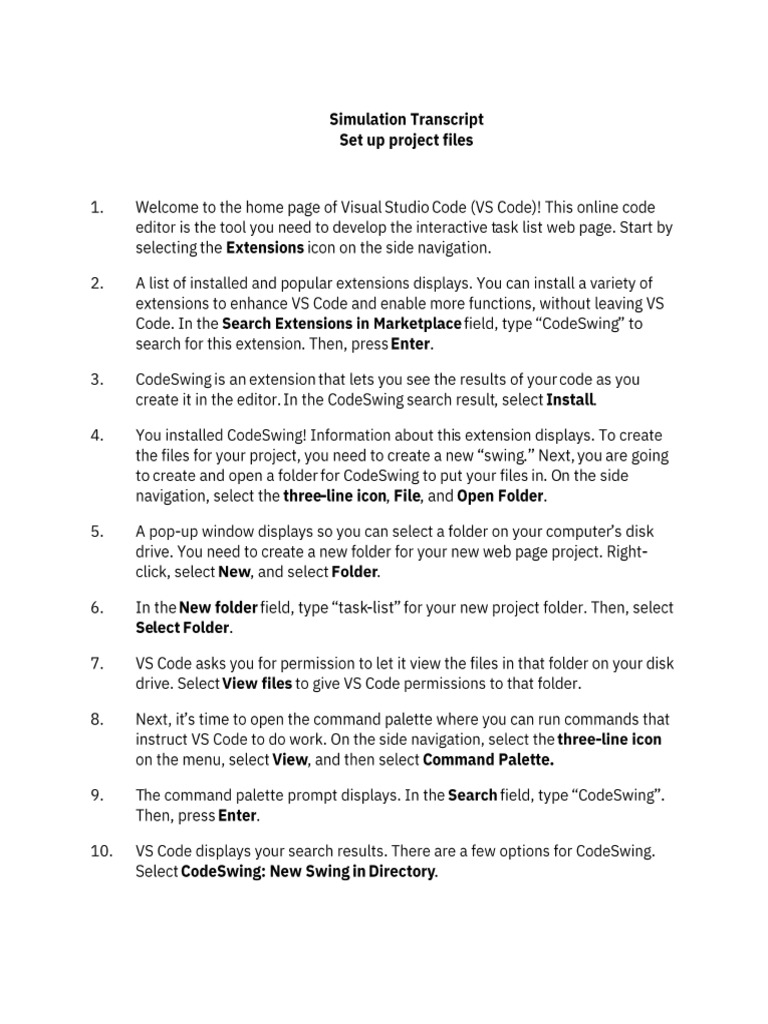 Simulation Transcript
Set up project files

1. Welcome to the home page of Visual Studio Code (VS Code)! This online code editor is the tool you need to develop the interactive task list web page. Start by selecting the Extensions icon on the side navigation.

2. A list of installed and popular extensions displays. You can install a variety of extensions to enhance VS Code and enable more functions, without leaving VS Code. In the Search Extensions in Marketplace field, type “CodeSwing” to search for this extension. Then, press Enter.

3. CodeSwing is an extension that lets you see the results of your code as you create it in the editor. In the CodeSwing search result, select Install.

4. You installed CodeSwing! Information about this extension displays. To create the files for your project, you need to create a new “swing.” Next, you are going to create and open a folder for CodeSwing to put your files in. On the side navigation, select the three-line icon, File, and Open Folder.

5. A pop-up window displays so you can select a folder on your computer’s disk drive. You need to create a new folder for your new web page project. Right-click, select New, and select Folder.

6. In the New folder field, type “task-list” for your new project folder. Then, select Select Folder.

7. VS Code asks you for permission to let it view the files in that folder on your disk drive. Select View files to give VS Code permissions to that folder.

8. Next, it’s time to open the command palette where you can run commands that instruct VS Code to do work. On the side navigation, select the three-line icon on the menu, select View, and then select Command Palette.

9. The command palette prompt displays. In the Search field, type “CodeSwing”. Then, press Enter.

10. VS Code displays your search results. There are a few options for CodeSwing. Select CodeSwing: New Swing in Directory.